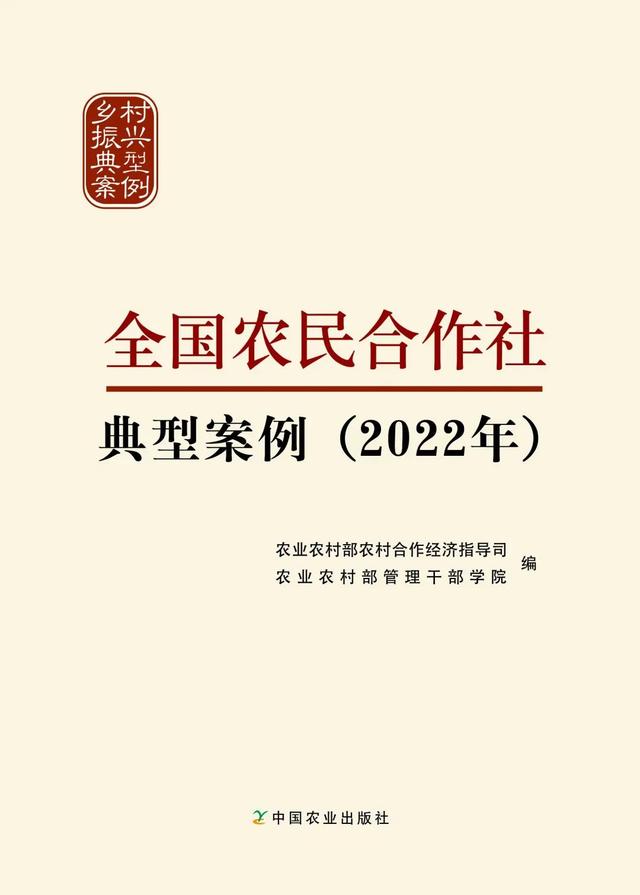 乡村振兴典型案例

全国农民合作社

典型案例（2022年）

农业农村部农村合作经济指导司
农业农村部管理干部学院
编

中国农业出版社